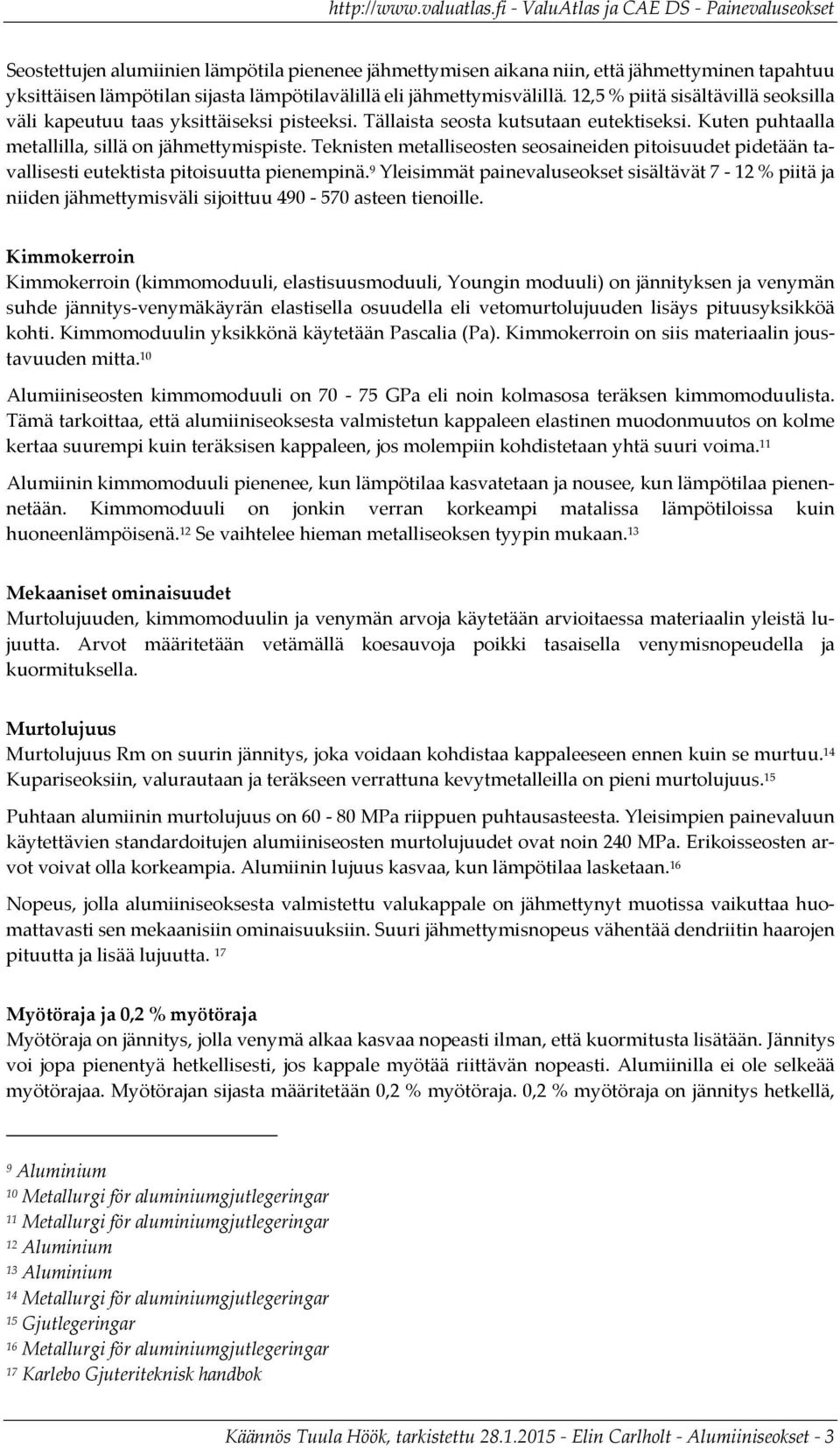 http://www.valuatlas.fi - ValuAtlas ja CAE DS - Painevaluseokset

Seostettujen alumiinien lämpötila pienenee jähmettymisen aikana niin, että jähmettyminen tapahtuu yksittäisen lämpötilan sijasta lämpötilavälillä eli jähmettymisvälillä. 12,5 % piitä sisältävillä seoksilla väli kapeutuu taas yksittäiseksi pisteeksi. Tällaista seosta kutsutaan eutektiseksi. Kuten puhtaalla metallilla, sillä on jähmettymispiste. Teknisten metalliseosten seosaineiden pitoisuudet pidetään tavallisesti eutektista pitoisuutta pienempinä.$^{9}$ Yleisimmät painevaluseokset sisältävät 7 - 12 % piitä ja niiden jähmettymisväli sijoittuu 490 - 570 asteen tienoille.

Kimmokerroin
Kimmokerroin (kimmomoduuli, elastisuusmoduuli, Youngin moduuli) on jännityksen ja venymän suhde jännitys-venymäkäyrän elastisella osuudella eli vetomurtolujuuden lisäys pituusyksikköä kohti. Kimmomoduulin yksikkönä käytetään Pascalia (Pa). Kimmokerroin on siis materiaalin joustavuuden mitta.$^{10}$

Alumiiniseosten kimmomoduuli on 70 - 75 GPa eli noin kolmasosa teräksen kimmomoduulista. Tämä tarkoittaa, että alumiiniseoksesta valmistetun kappaleen elastinen muodonmuutos on kolme kertaa suurempi kuin teräksisen kappaleen, jos molempiin kohdistetaan yhtä suuri voima.$^{11}$

Alumiinin kimmomoduuli pienenee, kun lämpötilaa kasvatetaan ja nousee, kun lämpötilaa pienennetään. Kimmomoduuli on jonkin verran korkeampi matalissa lämpötiloissa kuin huoneenlämpöisenä.$^{12}$ Se vaihtelee hieman metalliseoksen tyypin mukaan.$^{13}$

Mekaaniset ominaisuudet
Murtolujuuden, kimmomoduulin ja venymän arvoja käytetään arvioitaessa materiaalin yleistä lujuutta. Arvot määritetään vetämällä koesauvoja poikki tasaisella venymisnopeudella ja kuormituksella.

Murtolujuus
Murtolujuus Rm on suurin jännitys, joka voidaan kohdistaa kappaleeseen ennen kuin se murtuu.$^{14}$ Kupariseoksiin, valurautaan ja teräkseen verrattuna kevytmetalleilla on pieni murtolujuus.$^{15}$

Puhtaan alumiinin murtolujuus on 60 - 80 MPa riippuen puhtausasteesta. Yleisimpien painevaluun käytettävien standardoitujen alumiiniseosten murtolujuudet ovat noin 240 MPa. Erikoisseosten arvot voivat olla korkeampia. Alumiinin lujuus kasvaa, kun lämpötilaa lasketaan.$^{16}$

Nopeus, jolla alumiiniseoksesta valmistettu valukappale on jähmettynyt muotissa vaikuttaa huomattavasti sen mekaanisiin ominaisuuksiin. Suuri jähmettymisnopeus vähentää dendriitin haarojen pituutta ja lisää lujuutta. $^{17}$

Myötöraja ja 0,2 % myötöraja
Myötöraja on jännitys, jolla venymä alkaa kasvaa nopeasti ilman, että kuormitusta lisätään. Jännitys voi jopa pienentyä hetkellisesti, jos kappale myötää riittävän nopeasti. Alumiinilla ei ole selkeää myötörajaa. Myötörajan sijasta määritetään 0,2 % myötöraja. 0,2 % myötöraja on jännitys hetkellä,

$^{9}$ Aluminium
$^{10}$ Metallurgi för aluminiumgjutlegeringar
$^{11}$ Metallurgi för aluminiumgjutlegeringar
$^{12}$ Aluminium
$^{13}$ Aluminium
$^{14}$ Metallurgi för aluminiumgjutlegeringar
$^{15}$ Gjutlegeringar
$^{16}$ Metallurgi för aluminiumgjutlegeringar
$^{17}$ Karlebo Gjuteriteknisk handbok

Käännös Tuula Höök, tarkistettu 28.1.2015 - Elin Carlholt - Alumiiniseokset - 3